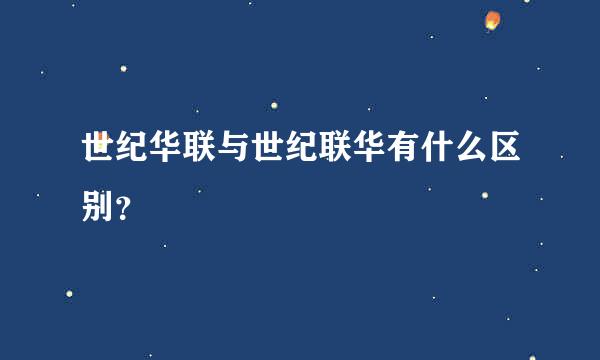 世纪华联与世纪联华有什么区别？